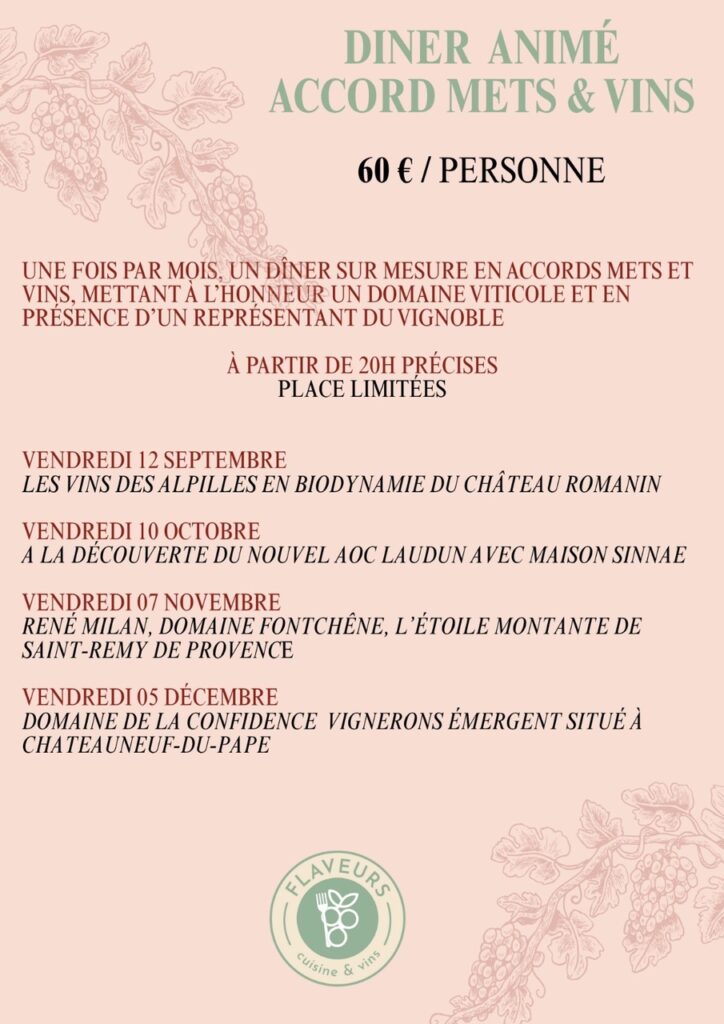 DINER ANIMÉ
ACCORD METS & VINS

60 € / PERSONNE

UNE FOIS PAR MOIS, UN DÎNER SUR MESURE EN ACCORDS METS ET VINS, METTANT À L'HONNEUR UN DOMAINE VITICOLE ET EN PRÉSENCE D'UN REPRÉSENTANT DU VIGNOBLE

À PARTIR DE 20H PRÉCISES
PLACE LIMITÉES

VENDREDI 12 SEPTEMBRE
LES VINS DES ALPILLES EN BIODYNAMIE DU CHÂTEAU ROMANIN

VENDREDI 10 OCTOBRE
A LA DÉCOUVERTE DU NOUVEL AOC LAUDUN AVEC MAISON SINNAE

VENDREDI 07 NOVEMBRE
RENÉ MILAN, DOMAINE FONTCHÊNE, L'ÉTOILE MONTANTE DE SAINT-REMY DE PROVENCE

VENDREDI 05 DÉCEMBRE
DOMAINE DE LA CONFIDENCE VIGNERONS ÉMERGENT SITUÉ À CHATEAUNEUF-DU-PAPE

FLAVEURS
cuisine & vins